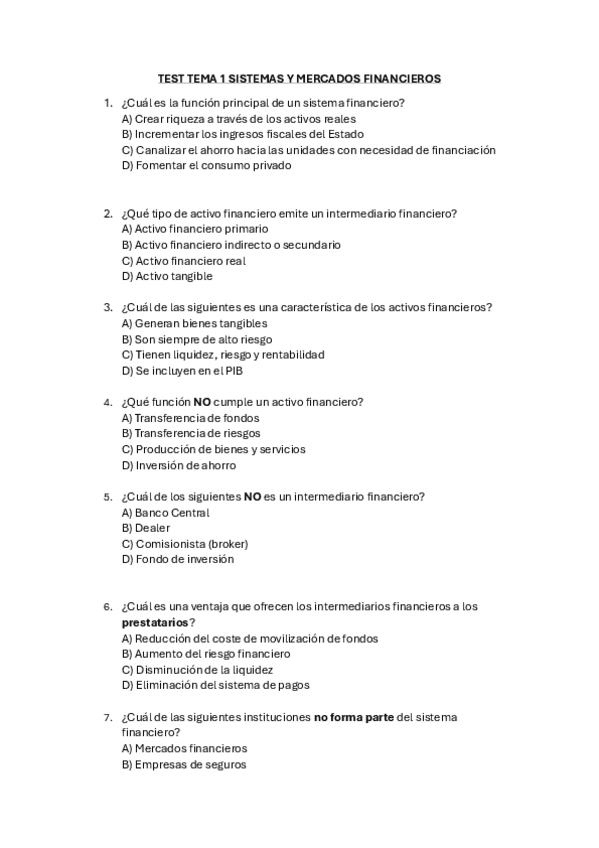 TEST TEMA 1 SISTEMAS Y MERCADOS FINANCIEROS

1. ¿Cuál es la función principal de un sistema financiero?
A) Crear riqueza a través de los activos reales
B) Incrementar los ingresos fiscales del Estado
C) Canalizar el ahorro hacia las unidades con necesidad de financiación
D) Fomentar el consumo privado

2. ¿Qué tipo de activo financiero emite un intermediario financiero?
A) Activo financiero primario
B) Activo financiero indirecto o secundario
C) Activo financiero real
D) Activo tangible

3. ¿Cuál de las siguientes es una característica de los activos financieros?
A) Generan bienes tangibles
B) Son siempre de alto riesgo
C) Tienen liquidez, riesgo y rentabilidad
D) Se incluyen en el PIB

4. ¿Qué función NO cumple un activo financiero?
A) Transferencia de fondos
B) Transferencia de riesgos
C) Producción de bienes y servicios
D) Inversión de ahorro

5. ¿Cuál de los siguientes NO es un intermediario financiero?
A) Banco Central
B) Dealer
C) Comisionista (broker)
D) Fondo de inversión

6. ¿Cuál es una ventaja que ofrecen los intermediarios financieros a los prestatarios?
A) Reducción del coste de movilización de fondos
B) Aumento del riesgo financiero
C) Disminución de la liquidez
D) Eliminación del sistema de pagos

7. ¿Cuál de las siguientes instituciones no forma parte del sistema financiero?
A) Mercados financieros
B) Empresas de seguros